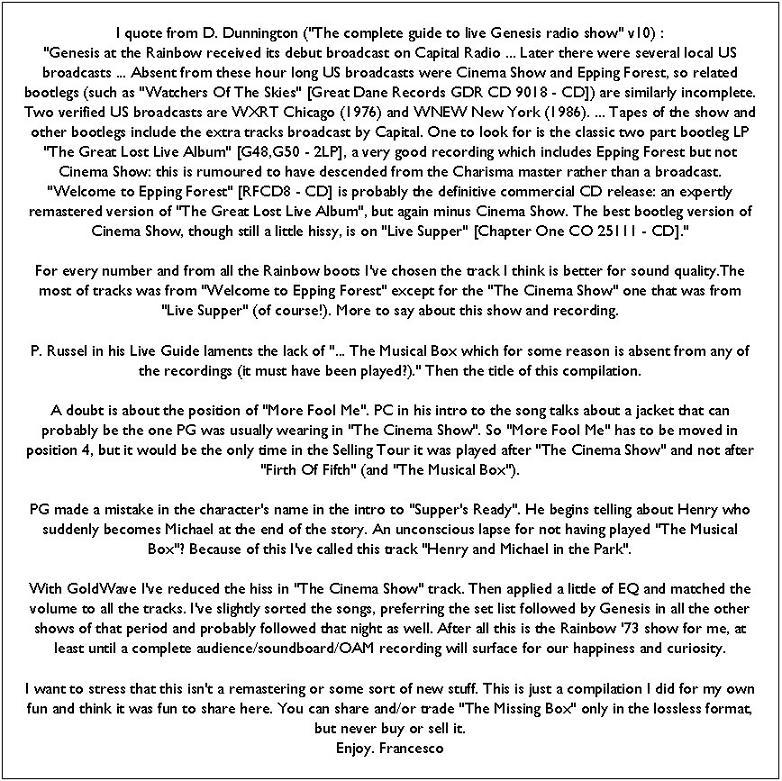 I quote from D. Dunnington ("The complete guide to live Genesis radio show" v10) :
"Genesis at the Rainbow received its debut broadcast on Capital Radio ... Later there were several local US broadcasts ... Absent from these hour long US broadcasts were Cinema Show and Epping Forest, so related bootlegs (such as "Watchers Of The Skies" [Great Dane Records GDR CD 9018 - CD]) are similarly incomplete. Two verified US broadcasts are WXRT Chicago (1976) and WNEW New York (1986). ... Tapes of the show and other bootlegs include the extra tracks broadcast by Capital. One to look for is the classic two part bootleg LP "The Great Lost Live Album" [G48,G50 - 2LP], a very good recording which includes Epping Forest but not Cinema Show: this is rumoured to have descended from the Charisma master rather than a broadcast. "Welcome to Epping Forest" [RFCD8 - CD] is probably the definitive commercial CD release: an expertly remastered version of "The Great Lost Live Album", but again minus Cinema Show. The best bootleg version of Cinema Show, though still a little hissy, is on "Live Supper" [Chapter One CO 25111 - CD]."

For every number and from all the Rainbow boots I've chosen the track I think is better for sound quality.The most of tracks was from "Welcome to Epping Forest" except for the "The Cinema Show" one that was from "Live Supper" (of course!). More to say about this show and recording.

P. Russel in his Live Guide laments the lack of "... The Musical Box which for some reason is absent from any of the recordings (it must have been played?)." Then the title of this compilation.

A doubt is about the position of "More Fool Me". PC in his intro to the song talks about a jacket that can probably be the one PG was usually wearing in "The Cinema Show". So "More Fool Me" has to be moved in position 4, but it would be the only time in the Selling Tour it was played after "The Cinema Show" and not after "Firth Of Fifth" (and "The Musical Box").

PG made a mistake in the character's name in the intro to "Supper's Ready". He begins telling about Henry who suddenly becomes Michael at the end of the story. An unconscious lapse for not having played "The Musical Box"? Because of this I've called this track "Henry and Michael in the Park".

With GoldWave I've reduced the hiss in "The Cinema Show" track. Then applied a little of EQ and matched the volume to all the tracks. I've slightly sorted the songs, preferring the set list followed by Genesis in all the other shows of that period and probably followed that night as well. After all this is the Rainbow '73 show for me, at least until a complete audience/soundboard/OAM recording will surface for our happiness and curiosity.

I want to stress that this isn't a remastering or some sort of new stuff. This is just a compilation I did for my own fun and think it was fun to share here. You can share and/or trade "The Missing Box" only in the lossless format, but never buy or sell it.
Enjoy. Francesco